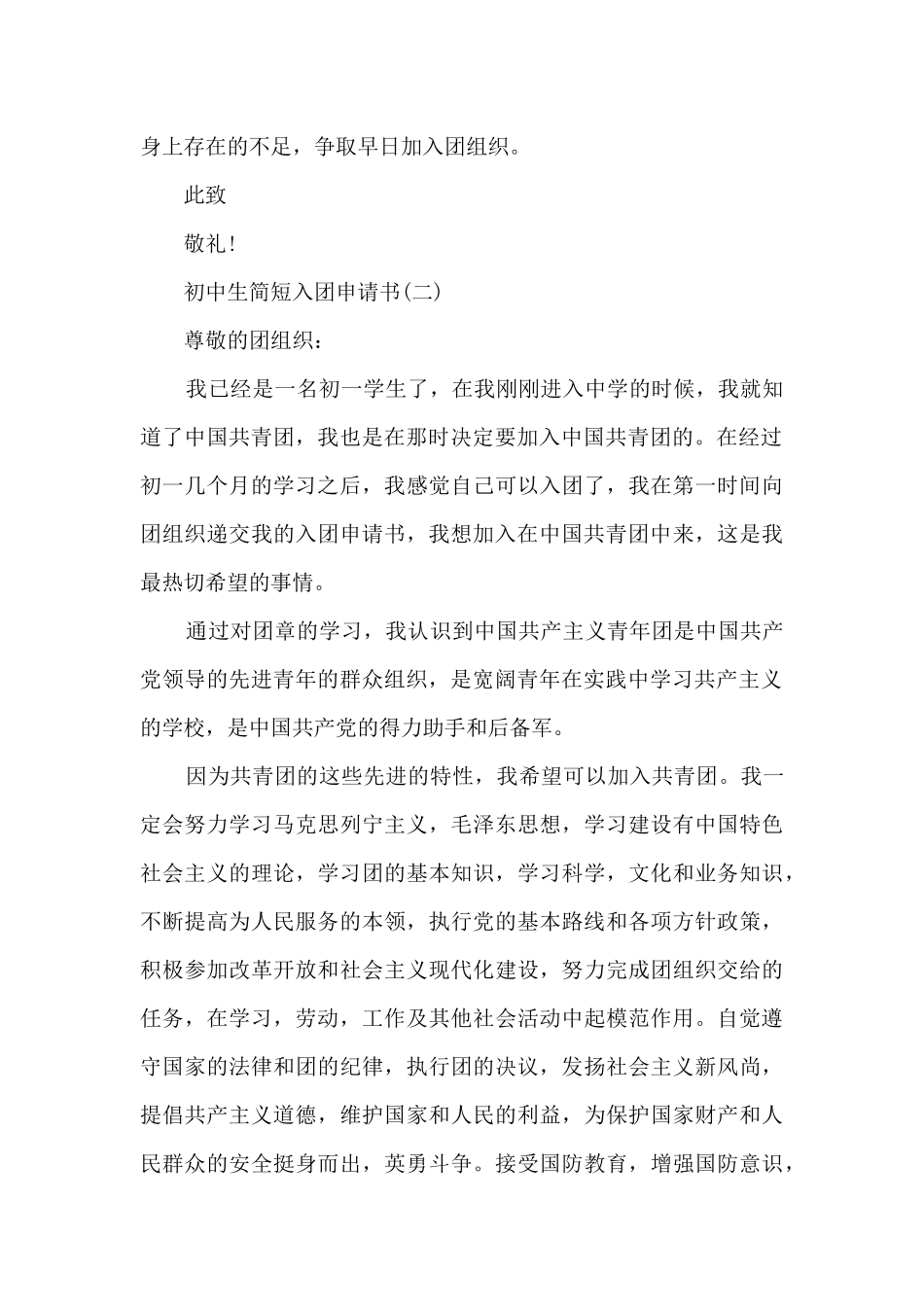 身上存在的不足，争取早日加入团组织。

此致

敬礼！

初中生简短入团申请书(二)

尊敬的团组织：

我已经是一名初一学生了，在我刚刚进入中学的时候，我就知道了中国共青团，我也是在那时决定要加入中国共青团的。在经过初一几个月的学习之后，我感觉自己可以入团了，我在第一时间向团组织递交我的入团申请书，我想加入在中国共青团中来，这是我最热切希望的事情。

通过对团章的学习，我认识到中国共产主义青年团是中国共产党领导的先进青年的群众组织，是宽阔青年在实践中学习共产主义的学校，是中国共产党的得力助手和后备军。

因为共青团的这些先进的特性，我希望可以加入共青团。我一定会努力学习马克思列宁主义，毛泽东思想，学习建设有中国特色社会主义的理论，学习团的基本知识，学习科学，文化和业务知识，不断提高为人民服务的本领，执行党的基本路线和各项方针政策，积极参加改革开放和社会主义现代化建设，努力完成团组织交给的任务，在学习，劳动，工作及其他社会活动中起模范作用。自觉遵守国家的法律和团的纪律，执行团的决议，发扬社会主义新风尚，提倡共产主义道德，维护国家和人民的利益，为保护国家财产和人民群众的安全挺身而出，英勇斗争。接受国防教育，增强国防意识，